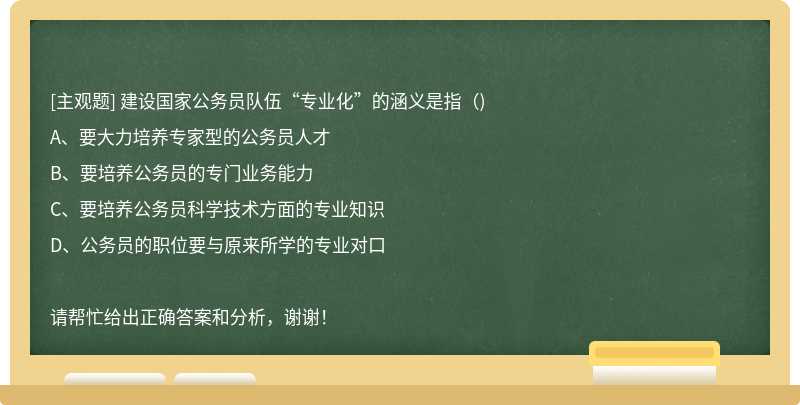 [主观题] 建设国家公务员队伍“专业化”的涵义是指（）
A、要大力培养专家型的公务员人才
B、要培养公务员的专门业务能力
C、要培养公务员科学技术方面的专业知识
D、公务员的职位要与原来所学的专业对口

请帮忙给出正确答案和分析，谢谢！